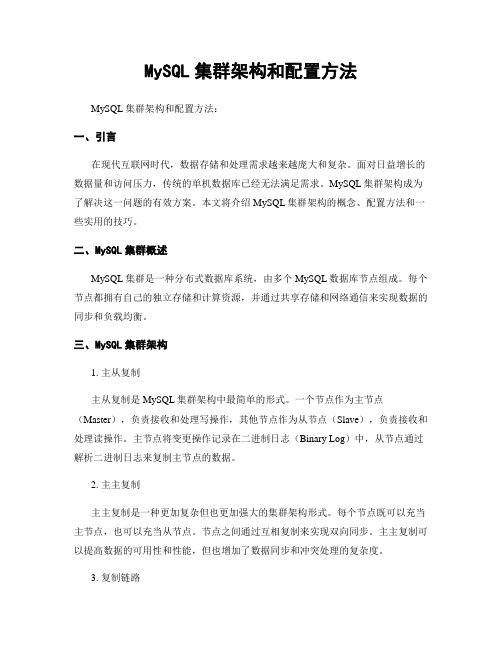 MySQL 集群架构和配置方法

MySQL 集群架构和配置方法：

一、引言

在现代互联网时代，数据存储和处理需求越来越庞大和复杂。面对日益增长的数据量和访问压力，传统的单机数据库已经无法满足需求。MySQL 集群架构成为了解决这一问题的有效方案。本文将介绍 MySQL 集群架构的概念、配置方法和一些实用的技巧。

二、MySQL 集群概述

MySQL 集群是一种分布式数据库系统，由多个 MySQL 数据库节点组成。每个节点都拥有自己的独立存储和计算资源，并通过共享存储和网络通信来实现数据的同步和负载均衡。

三、MySQL 集群架构

1. 主从复制

主从复制是 MySQL 集群架构中最简单的形式。一个节点作为主节点（Master），负责接收和处理写操作，其他节点作为从节点（Slave），负责接收和处理读操作。主节点将变更操作记录在二进制日志（Binary Log）中，从节点通过解析二进制日志来复制主节点的数据。

2. 主主复制

主主复制是一种更加复杂但也更加强大的集群架构形式。每个节点既可以充当主节点，也可以充当从节点。节点之间通过互相复制来实现双向同步。主主复制可以提高数据的可用性和性能，但也增加了数据同步和冲突处理的复杂度。

3. 复制链路